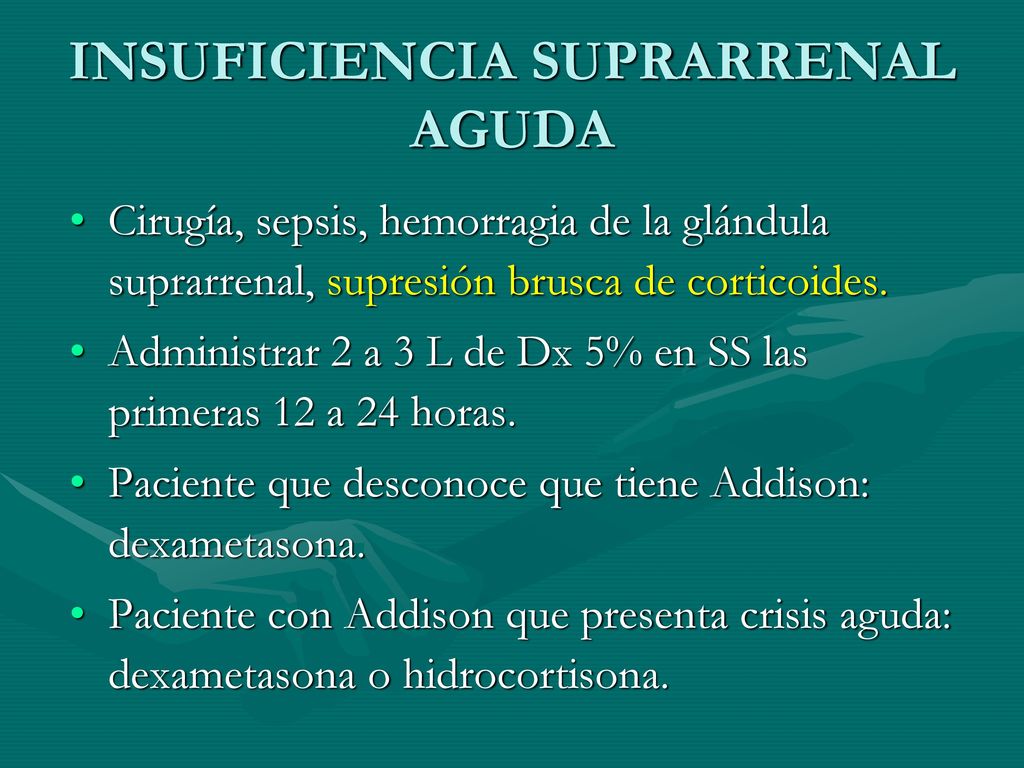 INSUFICIENCIA SUPRARRENAL AGUDA

• Cirugía, sepsis, hemorragia de la glándula suprarrenal, supresión brusca de corticoides.
• Administrar 2 a 3 L de Dx 5% en SS las primeras 12 a 24 horas.
• Paciente que desconoce que tiene Addison: dexametasona.
• Paciente con Addison que presenta crisis aguda: dexametasona o hidrocortisona.